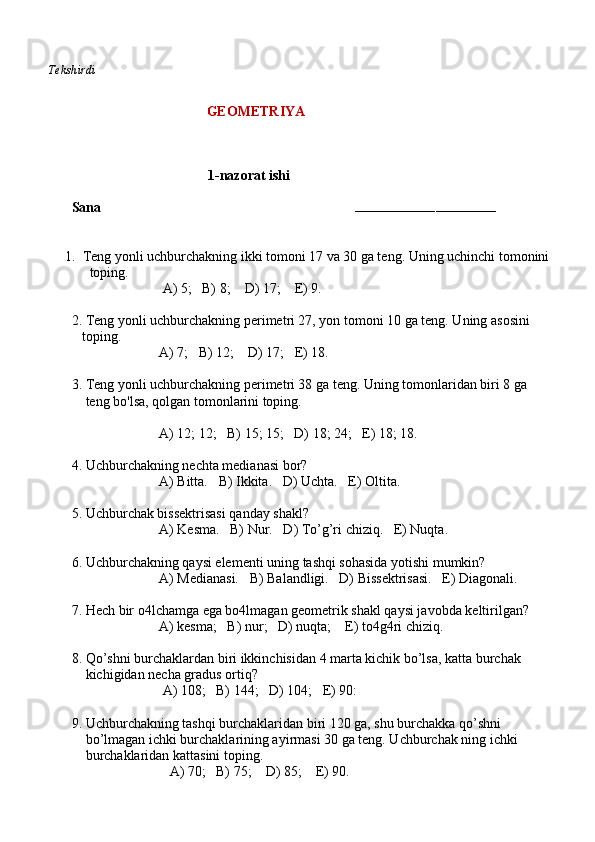 Tekshirdi

GEOMETRIYA

1-nazorat ishi

Sana ______________________

1. Teng yonli uchburchakning ikki tomoni 17 va 30 ga teng. Uning uchinchi tomonini toping.
A) 5; B) 8; D) 17; E) 9.

2. Teng yonli uchburchakning perimetri 27, yon tomoni 10 ga teng. Uning asosini toping.
A) 7; B) 12; D) 17; E) 18.

3. Teng yonli uchburchakning perimetri 38 ga teng. Uning tomonlaridan biri 8 ga teng bo'lsa, qolgan tomonlarini toping.

A) 12; 12; B) 15; 15; D) 18; 24; E) 18; 18.

4. Uchburchakning nechta medianasi bor?
A) Bitta. B) Ikkita. D) Uchta. E) Oltita.

5. Uchburchak bissektrisasi qanday shakl?
A) Kesma. B) Nur. D) To’g’ri chiziq. E) Nuqta.

6. Uchburchakning qaysi elementi uning tashqi sohasida yotishi mumkin?
A) Medianasi. B) Balandligi. D) Bissektrisasi. E) Diagonali.

7. Hech bir o4lchamga ega bo4lmagan geometrik shakl qaysi javobda keltirilgan?
A) kesma; B) nur; D) nuqta; E) to4g4ri chiziq.

8. Qo’shni burchaklardan biri ikkinchisidan 4 marta kichik bo’lsa, katta burchak kichigidan necha gradus ortiq?
A) 108; B) 144; D) 104; E) 90:

9. Uchburchakning tashqi burchaklaridan biri 120 ga, shu burchakka qo’shni bo’lmagan ichki burchaklarining ayirmasi 30 ga teng. Uchburchak ning ichki burchaklaridan kattasini toping.
A) 70; B) 75; D) 85; E) 90.